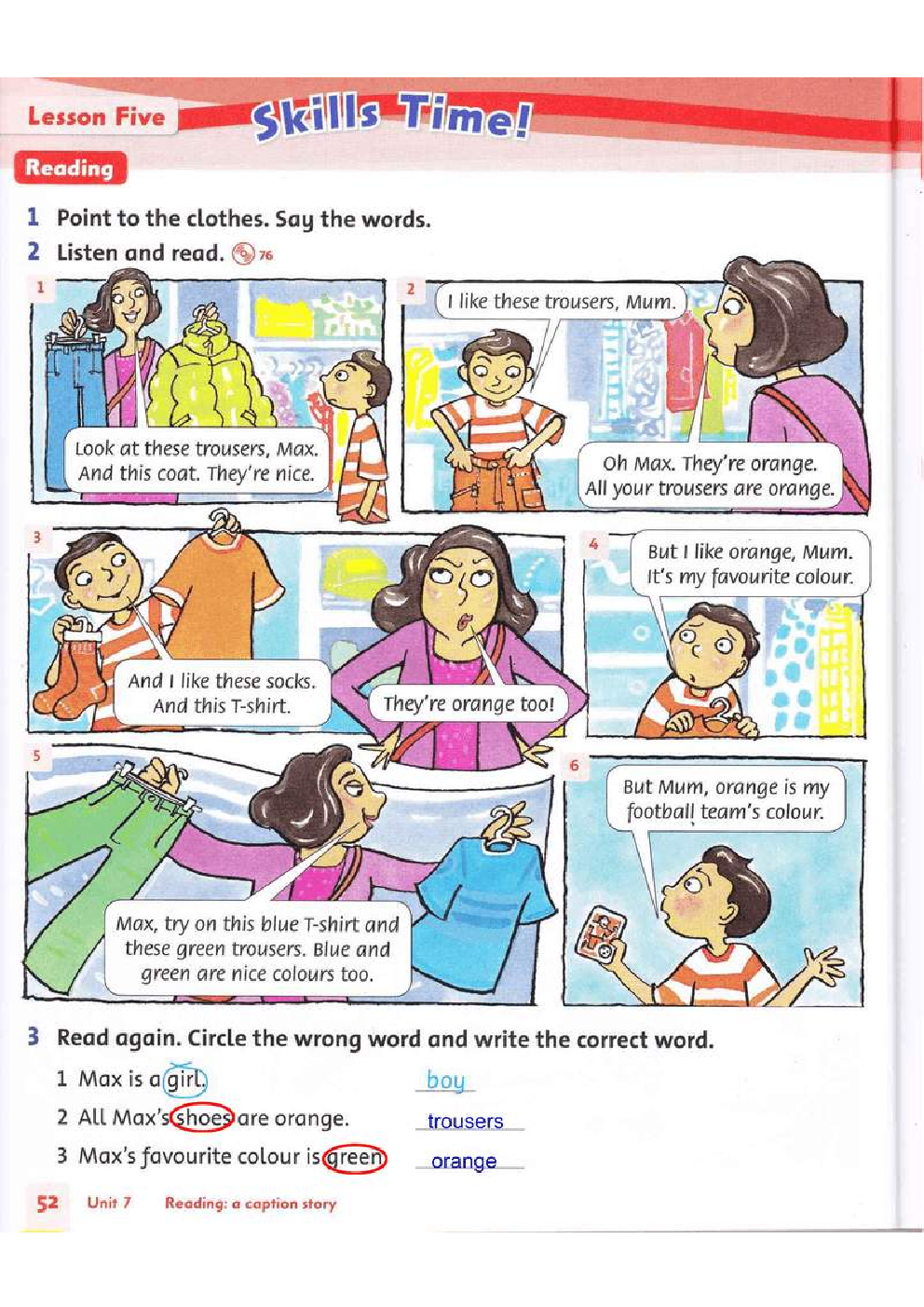 Lesson Five Skills Time!

Reading

1 Point to the clothes. Say the words.

2 Listen and read. 76

1
Look at these trousers, Max. And this coat. They're nice.

2
I like these trousers, Mum.

Oh Max. They're orange. All your trousers are orange.

3
And I like these socks. And this T-shirt.

They're orange too!

4
But I like orange, Mum. It's my favourite colour.

5
Max, try on this blue T-shirt and these green trousers. Blue and green are nice colours too.

6
But Mum, orange is my football team's colour.

3 Read again. Circle the wrong word and write the correct word.

1 Max is a girl. boy

2 All Max's shoes are orange. trousers

3 Max's favourite colour is green. orange

52 Unit 7 Reading: a caption story